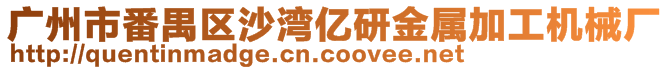 广州市番禺区沙湾亿研金属加工机械厂
http://quentinmadge.cn.coovee.net